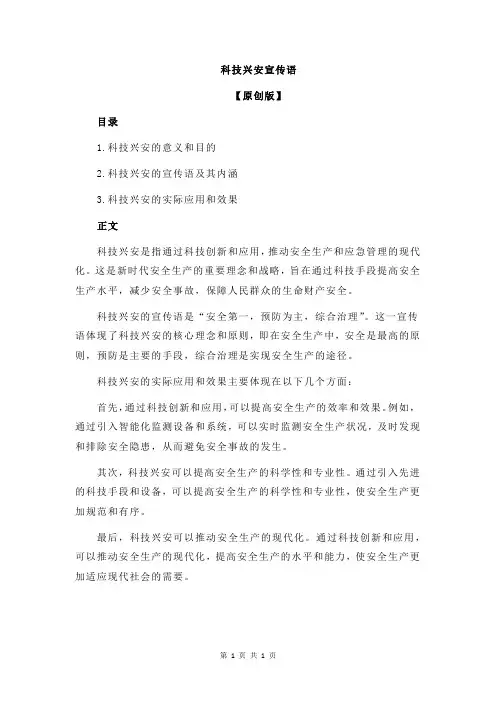 科技兴安宣传语

【原创版】

目录

1.科技兴安的意义和目的

2.科技兴安的宣传语及其内涵

3.科技兴安的实际应用和效果

正文

科技兴安是指通过科技创新和应用，推动安全生产和应急管理的现代化。这是新时代安全生产的重要理念和战略，旨在通过科技手段提高安全生产水平，减少安全事故，保障人民群众的生命财产安全。

科技兴安的宣传语是“安全第一，预防为主，综合治理”。这一宣传语体现了科技兴安的核心理念和原则，即在安全生产中，安全是最高的原则，预防是主要的手段，综合治理是实现安全生产的途径。

科技兴安的实际应用和效果主要体现在以下几个方面：

首先，通过科技创新和应用，可以提高安全生产的效率和效果。例如，通过引入智能化监测设备和系统，可以实时监测安全生产状况，及时发现和排除安全隐患，从而避免安全事故的发生。

其次，科技兴安可以提高安全生产的科学性和专业性。通过引入先进的科技手段和设备，可以提高安全生产的科学性和专业性，使安全生产更加规范和有序。

最后，科技兴安可以推动安全生产的现代化。通过科技创新和应用，可以推动安全生产的现代化，提高安全生产的水平和能力，使安全生产更加适应现代社会的需要。

第 1 页 共 1 页